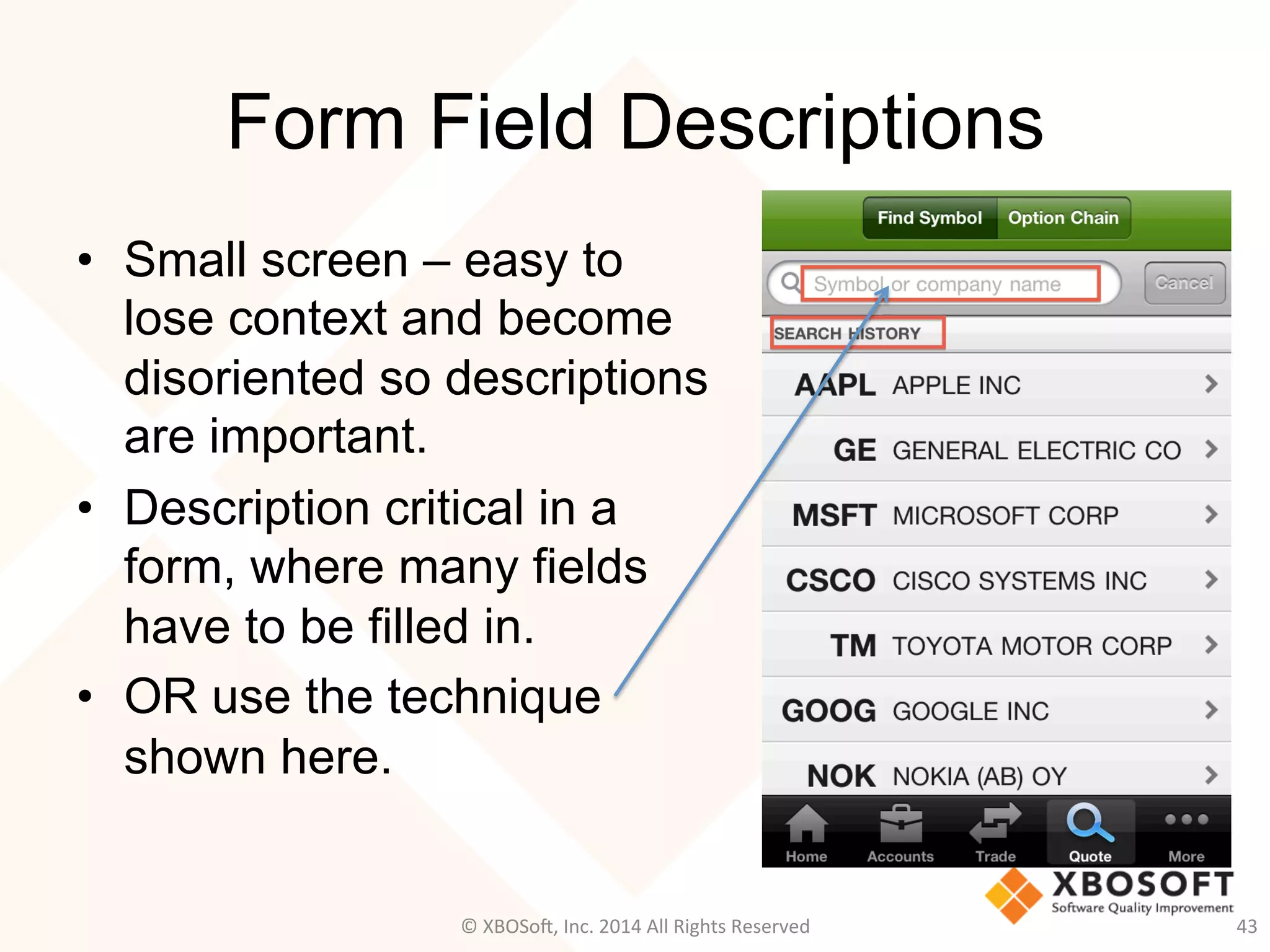 Form Field Descriptions

• Small screen – easy to lose context and become disoriented so descriptions are important.

• Description critical in a form, where many fields have to be filled in.

• OR use the technique shown here.

Find Symbol Option Chain

Symbol or company name

Cancel

SEARCH HISTORY

AAPL APPLE INC

GE GENERAL ELECTRIC CO

MSFT MICROSOFT CORP

CSCO CISCO SYSTEMS INC

TM TOYOTA MOTOR CORP

GOOG GOOGLE INC

NOK NOKIA (AB) OY

Home Accounts Trade Quote More

XBOSOFT
Software Quality Improvement

© XBOSoft, Inc. 2014 All Rights Reserved

43